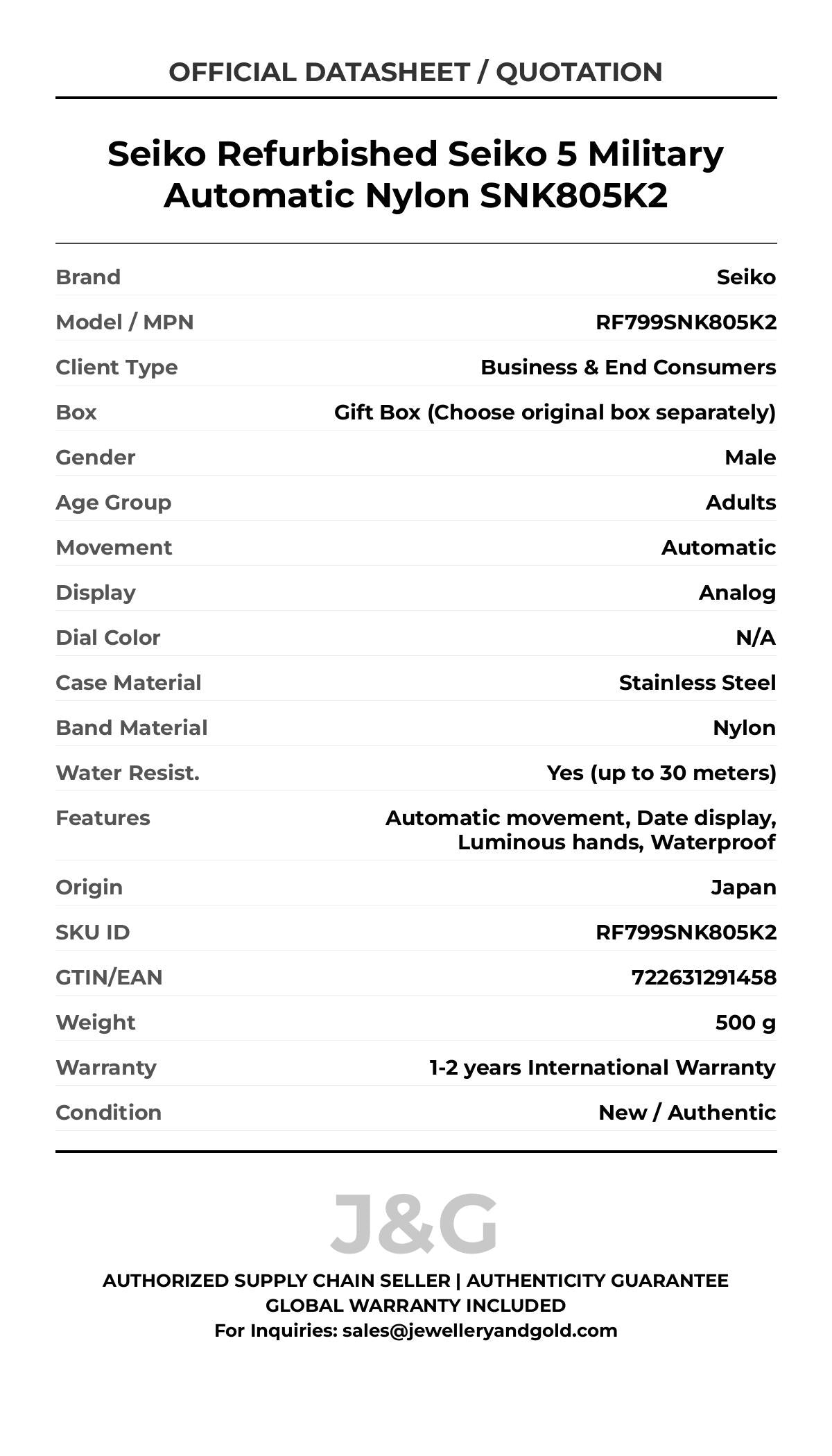 OFFICIAL DATASHEET / QUOTATION

Seiko Refurbished Seiko 5 Military Automatic Nylon SNK805K2

| | |
|---|---|
| Brand | Seiko |
| Model / MPN | RF799SNK805K2 |
| Client Type | Business & End Consumers |
| Box | Gift Box (Choose original box separately) |
| Gender | Male |
| Age Group | Adults |
| Movement | Automatic |
| Display | Analog |
| Dial Color | N/A |
| Case Material | Stainless Steel |
| Band Material | Nylon |
| Water Resist. | Yes (up to 30 meters) |
| Features | Automatic movement, Date display, Luminous hands, Waterproof |
| Origin | Japan |
| SKU ID | RF799SNK805K2 |
| GTIN/EAN | 722631291458 |
| Weight | 500 g |
| Warranty | 1-2 years International Warranty |
| Condition | New / Authentic |

J&G

AUTHORIZED SUPPLY CHAIN SELLER | AUTHENTICITY GUARANTEE
GLOBAL WARRANTY INCLUDED
For Inquiries: sales@jewelleryandgold.com